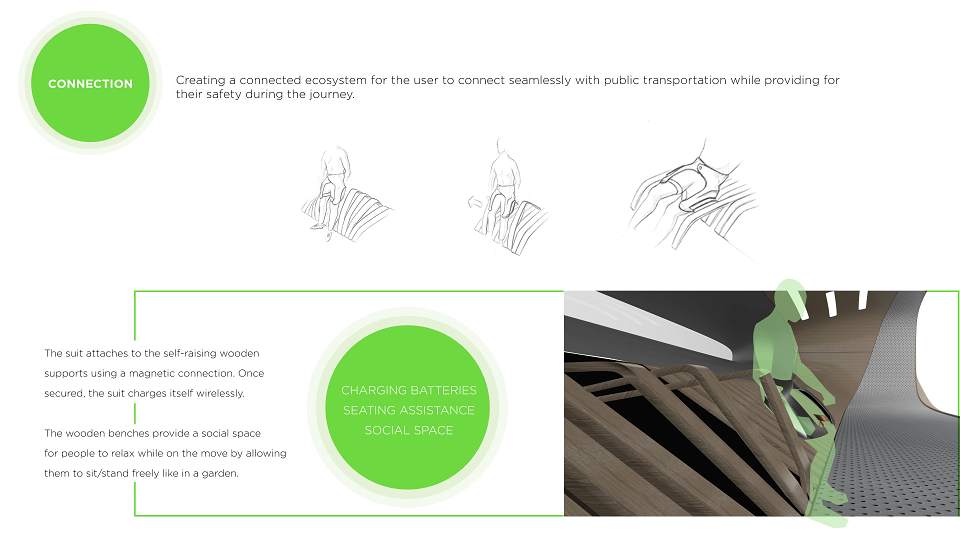 CONNECTION

Creating a connected ecosystem for the user to connect seamlessly with public transportation while providing for their safety during the journey.

The suit attaches to the self-raising wooden supports using a magnetic connection. Once secured, the suit charges itself wirelessly.

The wooden benches provide a social space for people to relax while on the move by allowing them to sit/stand freely like in a garden.

CHARGING BATTERIES
SEATING ASSISTANCE
SOCIAL SPACE